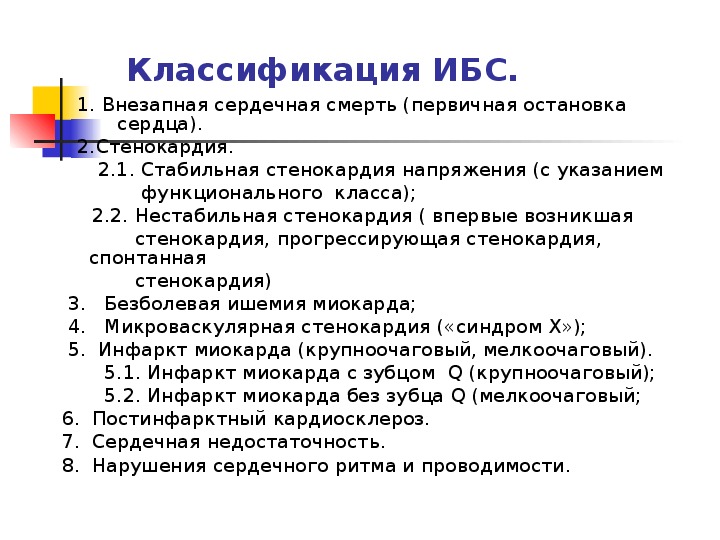 Классификация ИБС.

1. Внезапная сердечная смерть (первичная остановка сердца).

2.Стенокардия.

2.1. Стабильная стенокардия напряжения (с указанием функционального класса);

2.2. Нестабильная стенокардия ( впервые возникшая стенокардия, прогрессирующая стенокардия, спонтанная стенокардия)

3. Безболевая ишемия миокарда;

4. Микроваскулярная стенокардия («синдром Х»);

5. Инфаркт миокарда (крупноочаговый, мелкоочаговый).

5.1. Инфаркт миокарда с зубцом Q (крупноочаговый);

5.2. Инфаркт миокарда без зубца Q (мелкоочаговый;

6. Постинфарктный кардиосклероз.

7. Сердечная недостаточность.

8. Нарушения сердечного ритма и проводимости.